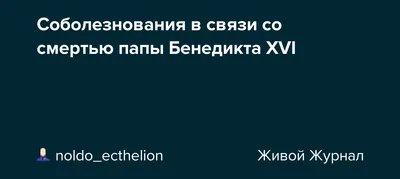 Соболезнования в связи со смертью папы Бенедикта XVI

noldo_ecthelion

Живой Журнал